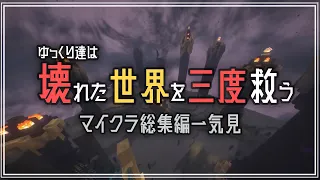 ゆっくり達は

壊れた世界を三度救う

マイクラ総集編一気見